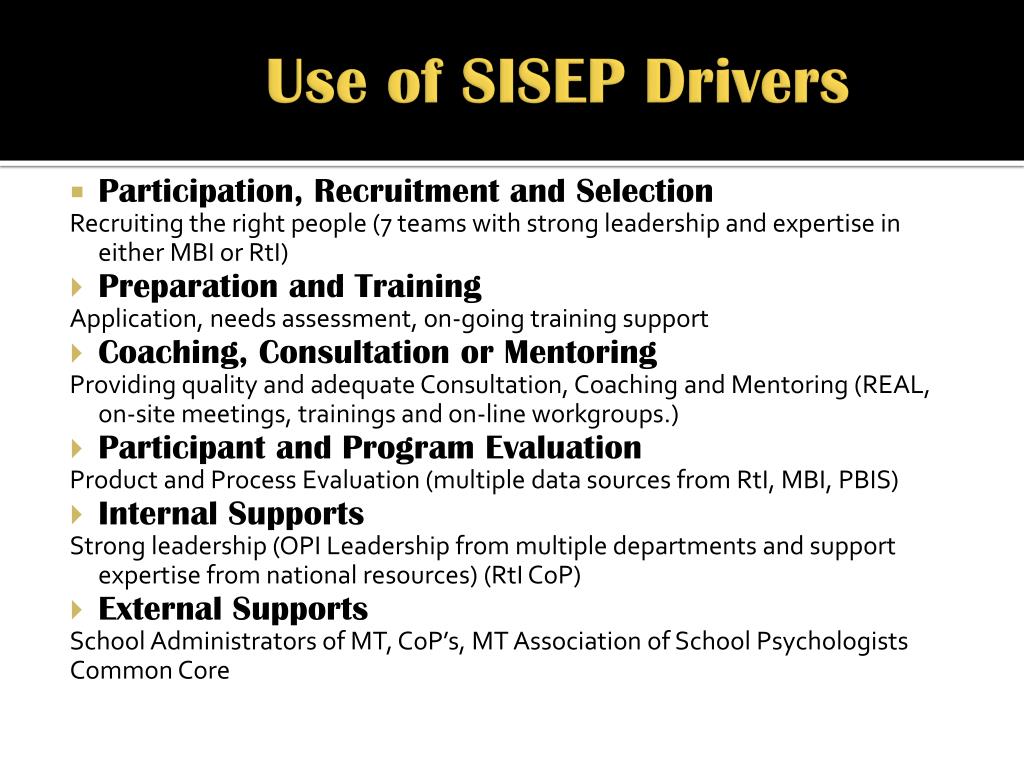 Use of SISEP Drivers

Participation, Recruitment and Selection
Recruiting the right people (7 teams with strong leadership and expertise in either MBI or RtI)

Preparation and Training
Application, needs assessment, on-going training support

Coaching, Consultation or Mentoring
Providing quality and adequate Consultation, Coaching and Mentoring (REAL, on-site meetings, trainings and on-line workgroups.)

Participant and Program Evaluation
Product and Process Evaluation (multiple data sources from RtI, MBI, PBIS)

Internal Supports
Strong leadership (OPI Leadership from multiple departments and support expertise from national resources) (RtI CoP)

External Supports
School Administrators of MT, CoP's, MT Association of School Psychologists
Common Core